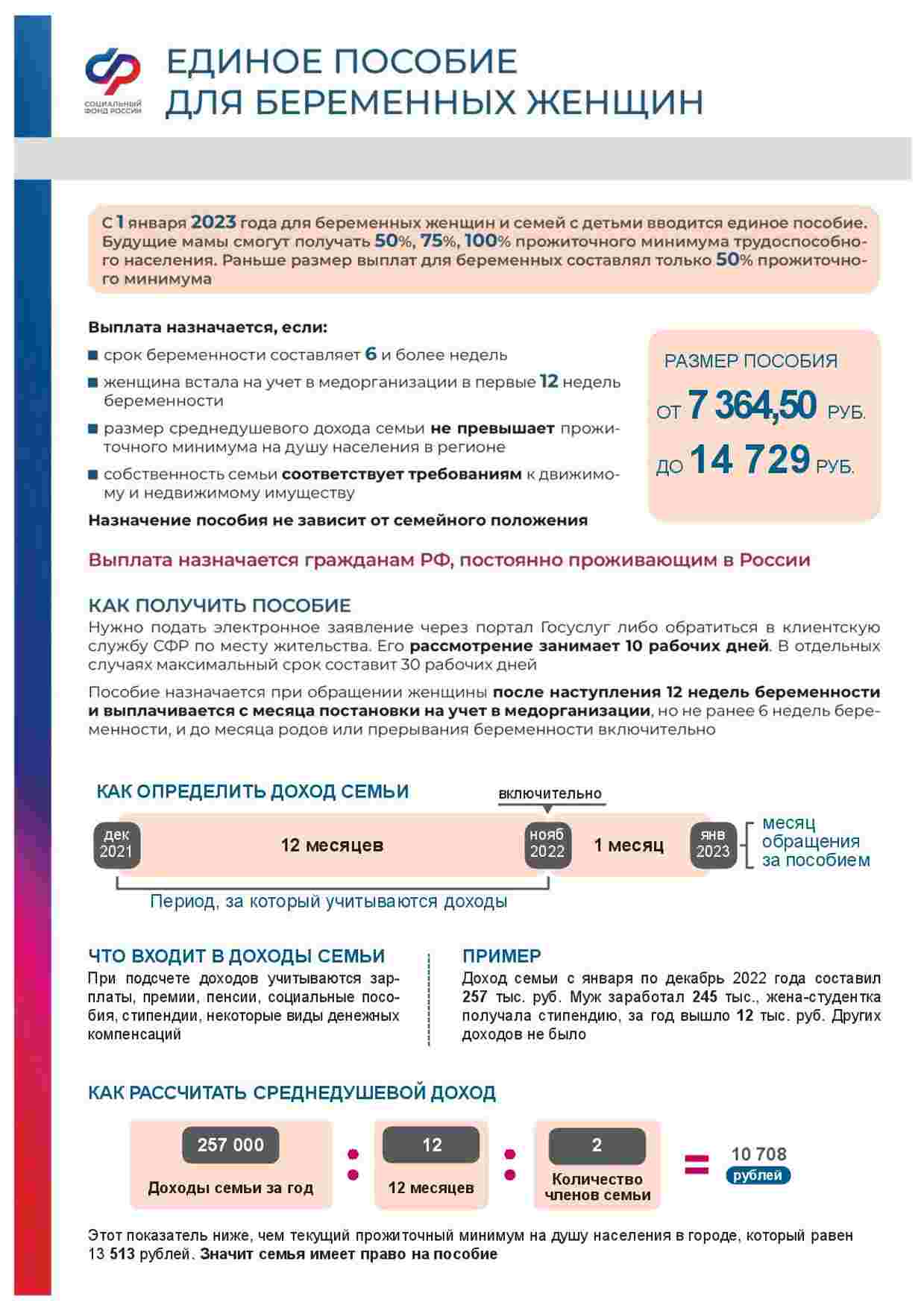 СОЦИАЛЬНЫЙ ФОНД РОССИИ

ЕДИНОЕ ПОСОБИЕ ДЛЯ БЕРЕМЕННЫХ ЖЕНЩИН

С 1 января 2023 года для беременных женщин и семей с детьми вводится единое пособие. Будущие мамы смогут получать 50%, 75%, 100% прожиточного минимума трудоспособного населения. Раньше размер выплат для беременных составлял только 50% прожиточного минимума

Выплата назначается, если:

срок беременности составляет 6 и более недель

женщина встала на учет в медорганизации в первые 12 недель беременности

размер среднедушевого дохода семьи не превышает прожиточного минимума на душу населения в регионе

собственность семьи соответствует требованиям к движимому и недвижимому имуществу

Назначение пособия не зависит от семейного положения

РАЗМЕР ПОСОБИЯ
ОТ 7 364,50 РУБ.
ДО 14 729 РУБ.

Выплата назначается гражданам РФ, постоянно проживающим в России

КАК ПОЛУЧИТЬ ПОСОБИЕ
Нужно подать электронное заявление через портал Госуслуг либо обратиться в клиентскую службу СФР по месту жительства. Его рассмотрение занимает 10 рабочих дней. В отдельных случаях максимальный срок составит 30 рабочих дней

Пособие назначается при обращении женщины после наступления 12 недель беременности и выплачивается с месяца постановки на учет в медорганизации, но не ранее 6 недель беременности, и до месяца родов или прерывания беременности включительно

КАК ОПРЕДЕЛИТЬ ДОХОД СЕМЬИ

включительно

дек 2021 12 месяцев нояб 2022 1 месяц янв 2023 месяц обращения за пособием

Период, за который учитываются доходы

ЧТО ВХОДИТ В ДОХОДЫ СЕМЬИ
При подсчете доходов учитываются зарплаты, премии, пенсии, социальные пособия, стипендии, некоторые виды денежных компенсаций

ПРИМЕР
Доход семьи с января по декабрь 2022 года составил 257 тыс. руб. Муж заработал 245 тыс., жена-студентка получала стипендию, за год вышло 12 тыс. руб. Других доходов не было

КАК РАССЧИТАТЬ СРЕДНЕДУШЕВОЙ ДОХОД

257 000 Доходы семьи за год : 12 12 месяцев : 2 Количество членов семьи = 10 708 рублей

Этот показатель ниже, чем текущий прожиточный минимум на душу населения в городе, который равен 13 513 рублей. Значит семья имеет право на пособие